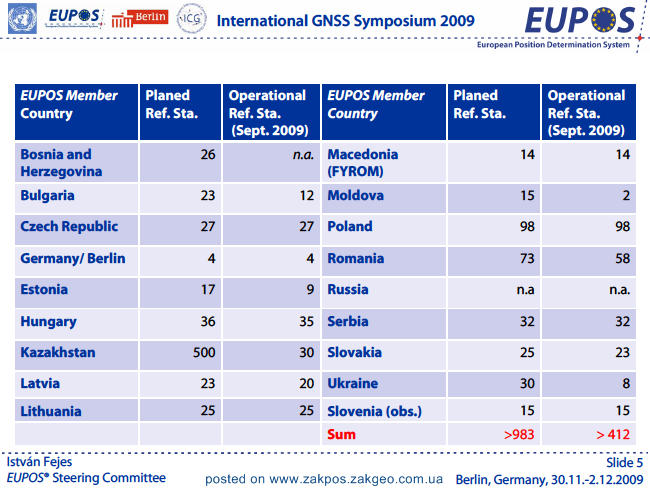 EUPOS Berlin ICG International GNSS Symposium 2009 EUPOS

European Position Determination System

| EUPOS Member Country | Planed Ref. Sta. | Operational Ref. Sta. (Sept. 2009) | EUPOS Member Country | Planed Ref. Sta. | Operational Ref. Sta. (Sept. 2009) |
|---|---|---|---|---|---|
| Bosnia and Herzegovina | 26 | n.a. | Macedonia (FYROM) | 14 | 14 |
| Bulgaria | 23 | 12 | Moldova | 15 | 2 |
| Czech Republic | 27 | 27 | Poland | 98 | 98 |
| Germany/ Berlin | 4 | 4 | Romania | 73 | 58 |
| Estonia | 17 | 9 | Russia | n.a | n.a. |
| Hungary | 36 | 35 | Serbia | 32 | 32 |
| Kazakhstan | 500 | 30 | Slovakia | 25 | 23 |
| Latvia | 23 | 20 | Ukraine | 30 | 8 |
| Lithuania | 25 | 25 | Slovenia (obs.) | 15 | 15 |
| | | | Sum | >983 | > 412 |

István Fejes
EUPOS® Steering Committee

posted on www.zakpos.zakgeo.com.ua

Slide 5
Berlin, Germany, 30.11.-2.12.2009